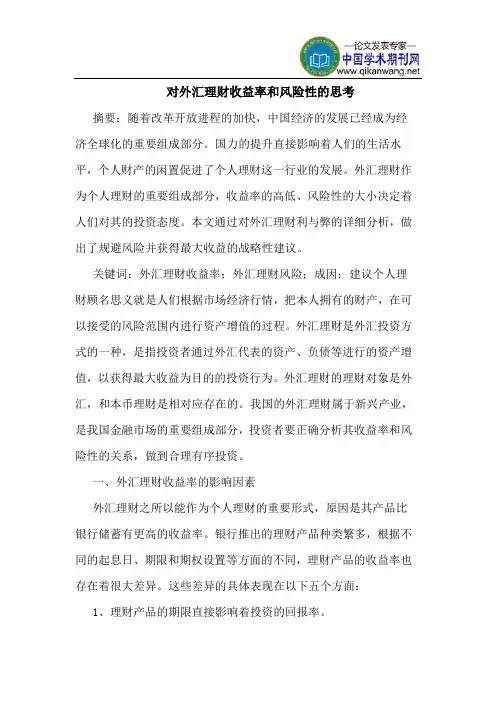 —论文发表专家—
中国学术期刊网
www.qikanwang.net

对外汇理财收益率和风险性的思考

摘要：随着改革开放进程的加快，中国经济的发展已经成为经济全球化的重要组成部分。国力的提升直接影响着人们的生活水平，个人财产的闲置促进了个人理财这一行业的发展。外汇理财作为个人理财的重要组成部分，收益率的高低、风险性的大小决定着人们对其的投资态度。本文通过对外汇理财利与弊的详细分析，做出了规避风险并获得最大收益的战略性建议。

关键词：外汇理财收益率；外汇理财风险；成因；建议个人理财顾名思义就是人们根据市场经济行情，把本人拥有的财产，在可以接受的风险范围内进行资产增值的过程。外汇理财是外汇投资方式的一种，是指投资者通过外汇代表的资产、负债等进行的资产增值，以获得最大收益为目的的投资行为。外汇理财的理财对象是外汇，和本币理财是相对应存在的。我国的外汇理财属于新兴产业，是我国金融市场的重要组成部分，投资者要正确分析其收益率和风险性的关系，做到合理有序投资。

一、外汇理财收益率的影响因素

外汇理财之所以能作为个人理财的重要形式，原因是其产品比银行储蓄有更高的收益率。银行推出的理财产品种类繁多，根据不同的起息日、期限和期权设置等方面的不同，理财产品的收益率也存在着很大差异。这些差异的具体表现在以下五个方面：

1、理财产品的期限直接影响着投资的回报率。